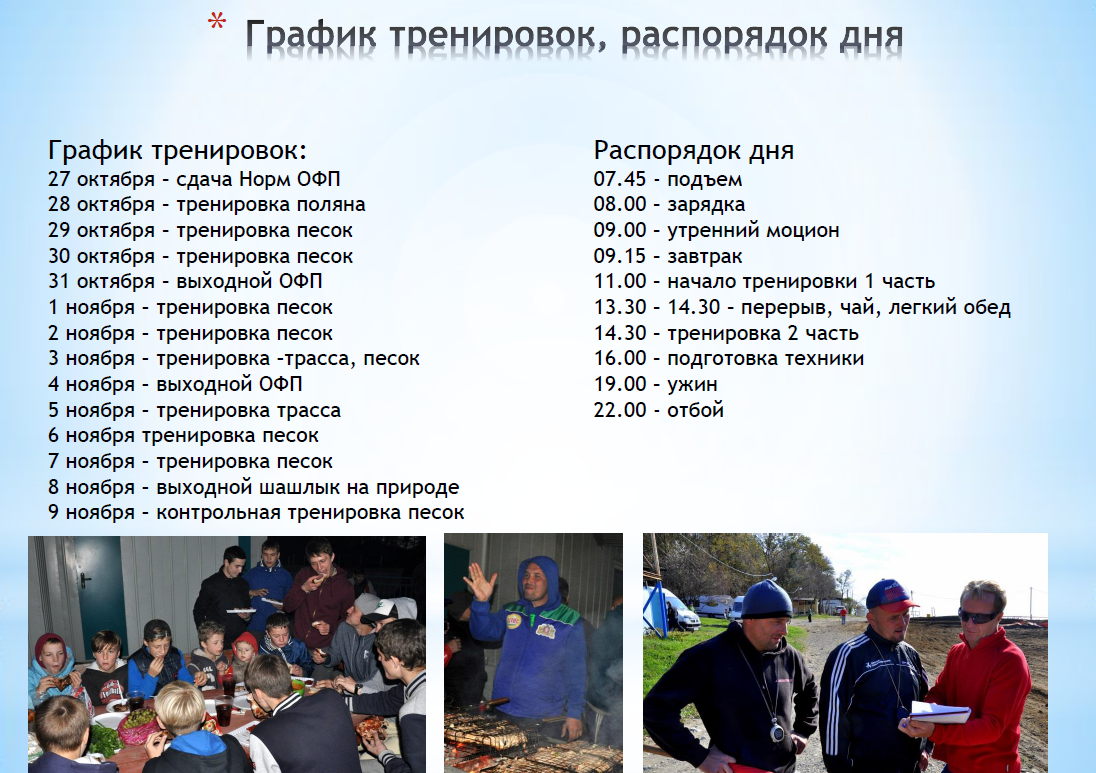 * График тренировок, распорядок дня

График тренировок:
27 октября - сдача Норм ОФП
28 октября - тренировка поляна
29 октября - тренировка песок
30 октября - тренировка песок
31 октября - выходной ОФП
1 ноября - тренировка песок
2 ноября - тренировка песок
3 ноября - тренировка -трасса, песок
4 ноября - выходной ОФП
5 ноября - тренировка трасса
6 ноября тренировка песок
7 ноября - тренировка песок
8 ноября - выходной шашлык на природе
9 ноября - контрольная тренировка песок

Распорядок дня
07.45 - подъем
08.00 - зарядка
09.00 - утренний моцион
09.15 - завтрак
11.00 - начало тренировки 1 часть
13.30 - 14.30 - перерыв, чай, легкий обед
14.30 - тренировка 2 часть
16.00 - подготовка техники
19.00 - ужин
22.00 - отбой